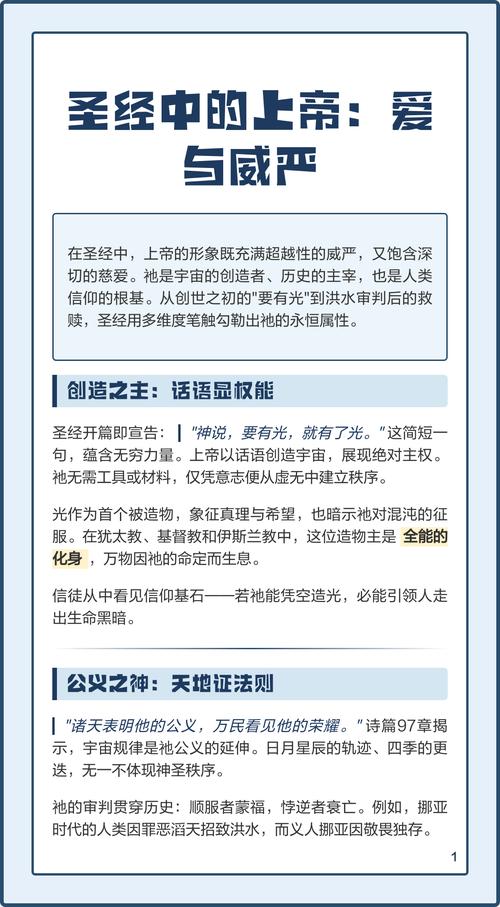 圣经中的上帝：爱与威严

在圣经中，上帝的形象既充满超越性的威严，又饱含深切的慈爱。祂是宇宙的创造者、历史的主宰，也是人类信仰的根基。从创世之初的"要有光"到洪水审判后的救赎，圣经用多维度笔触勾勒出祂的永恒属性。

创造之主：话语显权能

圣经开篇即宣告："神说，要有光，就有了光。"这简短一句，蕴含无穷力量。上帝以话语创造宇宙，展现绝对主权。祂无需工具或材料，仅凭意志便从虚无中建立秩序。

光作为首个被造物，象征真理与希望，也暗示祂对混沌的征服。在犹太教、基督教和伊斯兰教中，这位造物主是全能的化身，万物因祂的命定而生息。

信徒从中看见信仰基石——若祂能凭空造光，必能引领人走出生命黑暗。

公义之神：天地证法则

"诸天表明他的公义，万民看见他的荣耀。"诗篇97章揭示，宇宙规律是祂公义的延伸。日月星辰的轨迹、四季的更迭，无一不体现神圣秩序。

祂的审判贯穿历史：顺服者蒙福，悖逆者衰亡。例如，挪亚时代的人类因罪恶滔天招致洪水，而义人挪亚因敬畏独存。

1